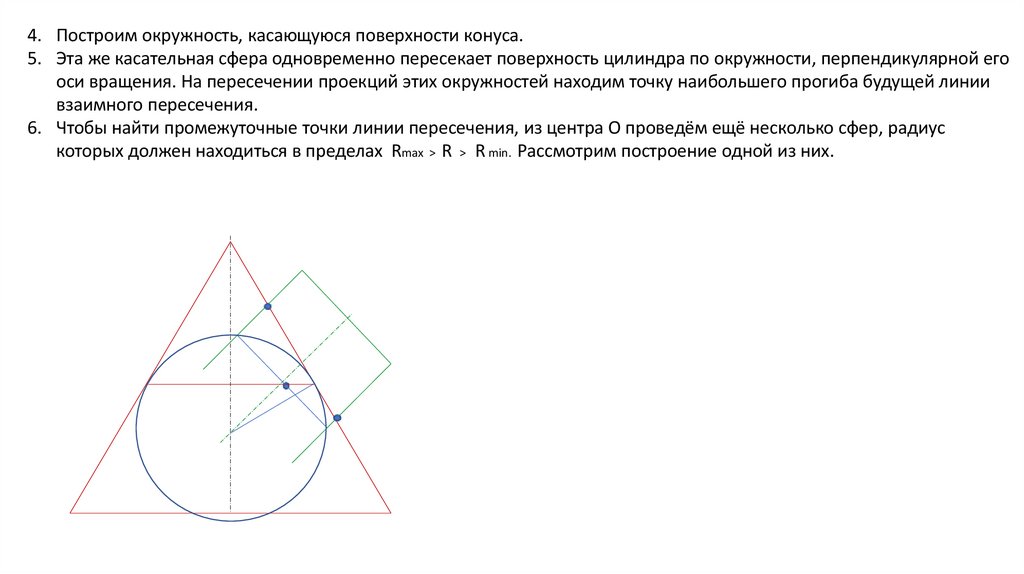 4. Построим окружность, касающуюся поверхности конуса.
5. Эта же касательная сфера одновременно пересекает поверхность цилиндра по окружности, перпендикулярной его оси вращения. На пересечении проекций этих окружностей находим точку наибольшего прогиба будущей линии взаимного пересечения.
6. Чтобы найти промежуточные точки линии пересечения, из центра О проведём ещё несколько сфер, радиус которых должен находиться в пределах $R_{max} > R > R_{min}$. Рассмотрим построение одной из них.